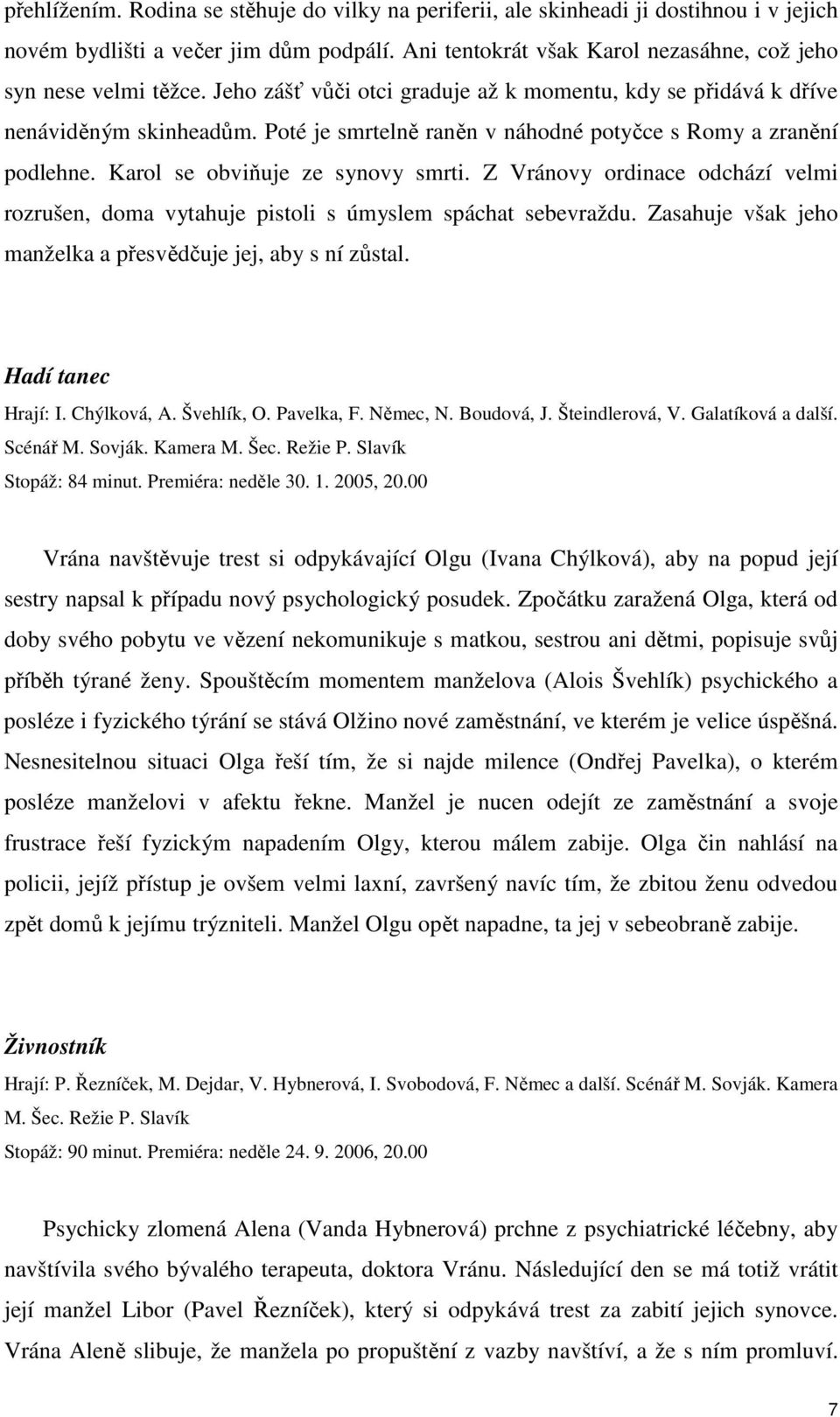 přehlížením. Rodina se stěhuje do vilky na periferii, ale skinheadi ji dostihnou i v jejich novém bydlišti a večer jim dům podpálí. Ani tentokrát však Karol nezasáhne, což jeho syn nese velmi těžce. Jeho zášť vůči otci graduje až k momentu, kdy se přidává k dříve nenáviděným skinheadům. Poté je smrtelně raněn v náhodné potyčce s Romy a zranění podlehne. Karol se obviňuje ze synovy smrti. Z Vránovy ordinace odchází velmi rozrušen, doma vytahuje pistoli s úmyslem spáchat sebevraždu. Zasahuje však jeho manželka a přesvědčuje jej, aby s ní zůstal.

Hadí tanec

Hrají: I. Chýlková, A. Švehlík, O. Pavelka, F. Němec, N. Boudová, J. Šteindlerová, V. Galatíková a další. Scénář M. Sovják. Kamera M. Šec. Režie P. Slavík

Stopáž: 84 minut. Premiéra: neděle 30. 1. 2005, 20.00

Vrána navštěvuje trest si odpykávající Olgu (Ivana Chýlková), aby na popud její sestry napsal k případu nový psychologický posudek. Zpočátku zaražená Olga, která od doby svého pobytu ve vězení nekomunikuje s matkou, sestrou ani dětmi, popisuje svůj příběh týrané ženy. Spouštěcím momentem manželova (Alois Švehlík) psychického a posléze i fyzického týrání se stává Olžino nové zaměstnání, ve kterém je velice úspěšná. Nesnesitelnou situaci Olga řeší tím, že si najde milence (Ondřej Pavelka), o kterém posléze manželovi v afektu řekne. Manžel je nucen odejít ze zaměstnání a svoje frustrace řeší fyzickým napadením Olgy, kterou málem zabije. Olga čin nahlásí na policii, jejíž přístup je ovšem velmi laxní, završený navíc tím, že zbitou ženu odvedou zpět domů k jejímu trýzniteli. Manžel Olgu opět napadne, ta jej v sebeobraně zabije.

Živnostník

Hrají: P. Řezníček, M. Dejdar, V. Hybnerová, I. Svobodová, F. Němec a další. Scénář M. Sovják. Kamera M. Šec. Režie P. Slavík

Stopáž: 90 minut. Premiéra: neděle 24. 9. 2006, 20.00

Psychicky zlomená Alena (Vanda Hybnerová) prchne z psychiatrické léčebny, aby navštívila svého bývalého terapeuta, doktora Vránu. Následující den se má totiž vrátit její manžel Libor (Pavel Řezníček), který si odpykává trest za zabití jejich synovce. Vrána Aleně slibuje, že manžela po propuštění z vazby navštíví, a že s ním promluví.

7